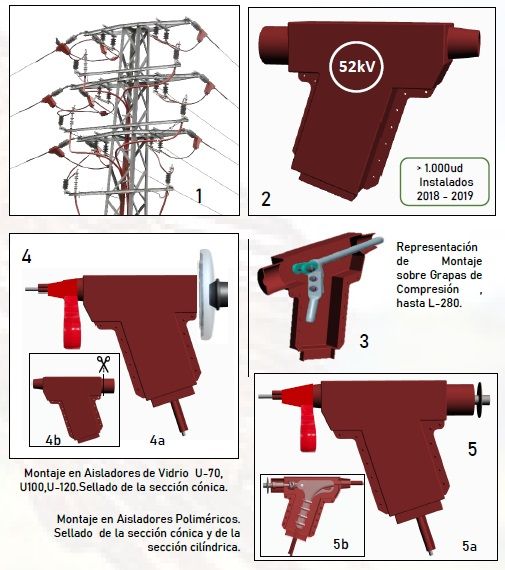 1

52kV

> 1.000ud Instalados 2018 - 2019

2

4

4b

4a

Representación de Montaje sobre Grapas de Compresión , hasta L-280.

3

5

5b

5a

Montaje en Aisladores de Vidrio U-70, U100,U-120.Sellado de la sección cónica.

Montaje en Aisladores Poliméricos. Sellado de la sección cónica y de la sección cilíndrica.